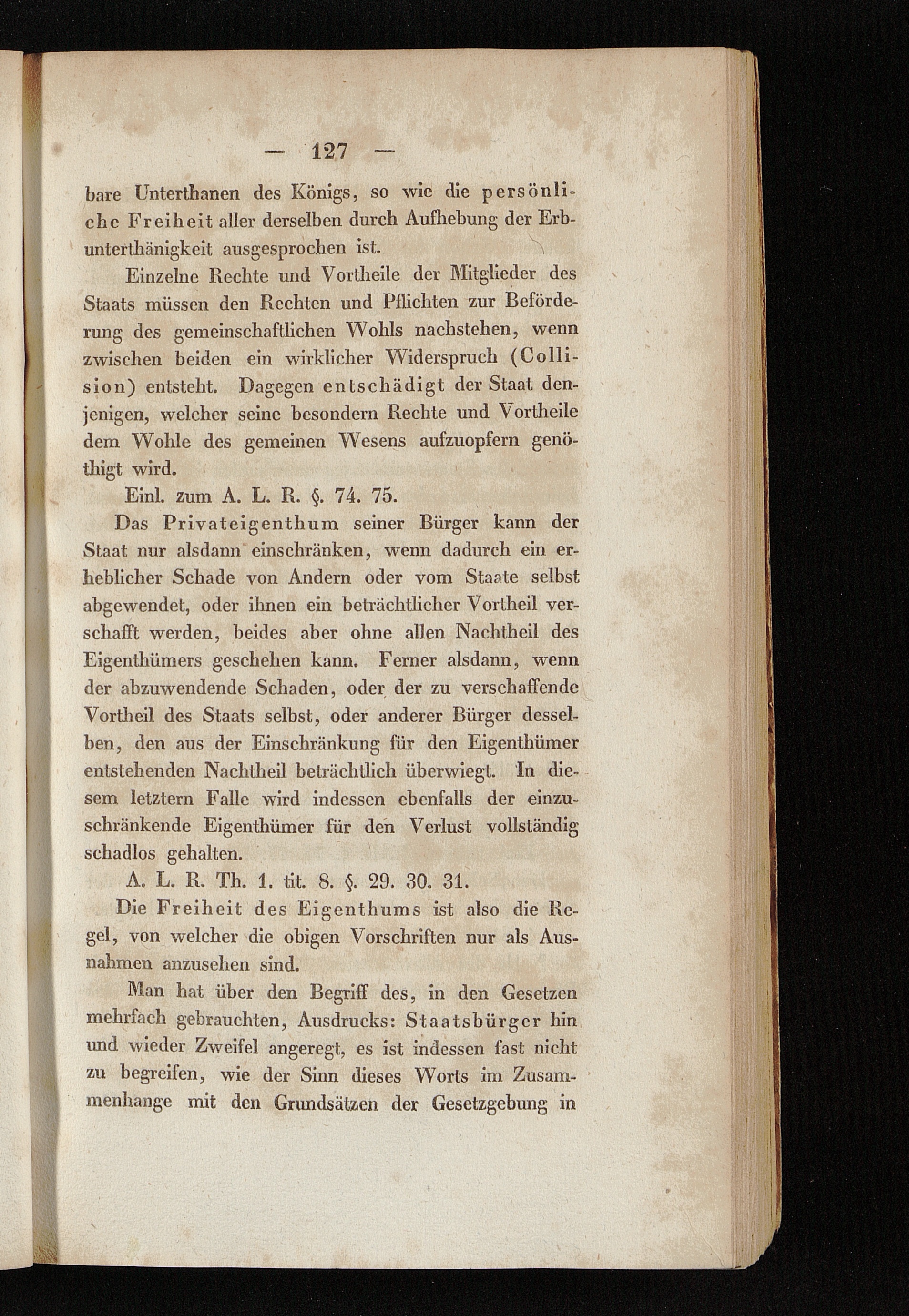 — 127 —

bare Unterthanen des Königs, so wie die persönliche Freiheit aller derselben durch Aufhebung der Erbunterthänigkeit ausgesprochen ist.

Einzelne Rechte und Vortheile der Mitglieder des Staats müssen den Rechten und Pflichten zur Beförderung des gemeinschaftlichen Wohls nachstehen, wenn zwischen beiden ein wirklicher Widerspruch (Collision) entsteht. Dagegen entschädigt der Staat denjenigen, welcher seine besondern Rechte und Vortheile dem Wohle des gemeinen Wesens aufzuopfern genöthigt wird.

Einl. zum A. L. R. §. 74. 75.

Das Privateigenthum seiner Bürger kann der Staat nur alsdann einschränken, wenn dadurch ein erheblicher Schade von Andern oder vom Staate selbst abgewendet, oder ihnen ein beträchtlicher Vortheil verschafft werden, beides aber ohne allen Nachtheil des Eigenthümers geschehen kann. Ferner alsdann, wenn der abzuwendende Schaden, oder der zu verschaffende Vortheil des Staats selbst, oder anderer Bürger desselben, den aus der Einschränkung für den Eigenthümer entstehenden Nachtheil beträchtlich überwiegt. In diesem letztern Falle wird indessen ebenfalls der einzuschränkende Eigenthümer für den Verlust vollständig schadlos gehalten.

A. L. R. Th. 1. tit. 8. §. 29. 30. 31.

Die Freiheit des Eigenthums ist also die Regel, von welcher die obigen Vorschriften nur als Ausnahmen anzusehen sind.

Man hat über den Begriff des, in den Gesetzen mehrfach gebrauchten, Ausdrucks: Staatsbürger hin und wieder Zweifel angeregt, es ist indessen fast nicht zu begreifen, wie der Sinn dieses Worts im Zusammenhange mit den Grundsätzen der Gesetzgebung in